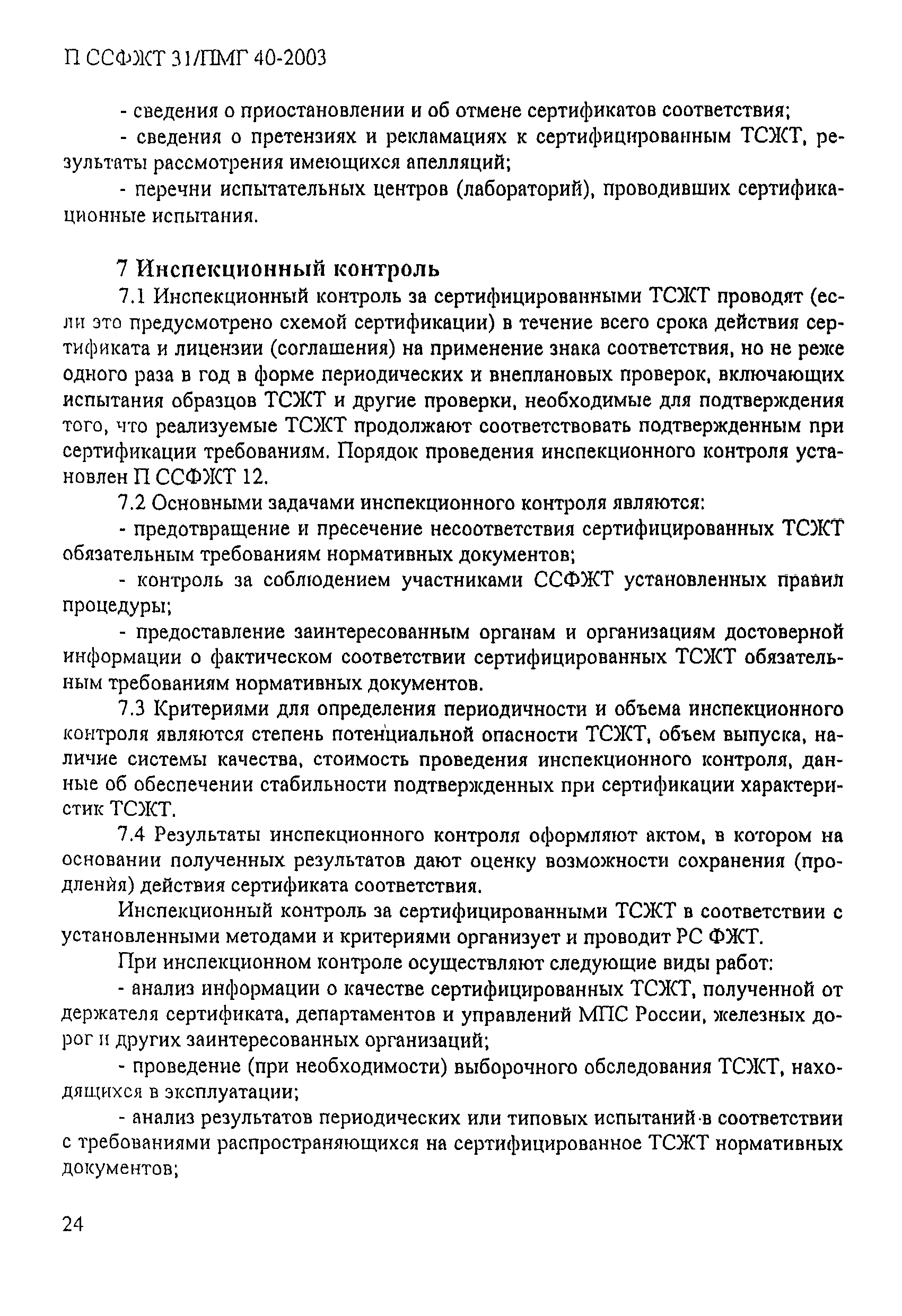 П ССФЖТ 31/ПМГ 40-2003

- сведения о приостановлении и об отмене сертификатов соответствия;

- сведения о претензиях и рекламациях к сертифицированным ТСЖТ, результаты рассмотрения имеющихся апелляций;

- перечни испытательных центров (лабораторий), проводивших сертификационные испытания.

7 Инспекционный контроль

7.1 Инспекционный контроль за сертифицированными ТСЖТ проводят (если это предусмотрено схемой сертификации) в течение всего срока действия сертификата и лицензии (соглашения) на применение знака соответствия, но не реже одного раза в год в форме периодических и внеплановых проверок, включающих испытания образцов ТСЖТ и другие проверки, необходимые для подтверждения того, что реализуемые ТСЖТ продолжают соответствовать подтвержденным при сертификации требованиям. Порядок проведения инспекционного контроля установлен П ССФЖТ 12.

7.2 Основными задачами инспекционного контроля являются:

- предотвращение и пресечение несоответствия сертифицированных ТСЖТ обязательным требованиям нормативных документов;

- контроль за соблюдением участниками ССФЖТ установленных правил процедуры;

- предоставление заинтересованным органам и организациям достоверной информации о фактическом соответствии сертифицированных ТСЖТ обязательным требованиям нормативных документов.

7.3 Критериями для определения периодичности и объема инспекционного контроля являются степень потенциальной опасности ТСЖТ, объем выпуска, наличие системы качества, стоимость проведения инспекционного контроля, данные об обеспечении стабильности подтвержденных при сертификации характеристик ТСЖТ.

7.4 Результаты инспекционного контроля оформляют актом, в котором на основании полученных результатов дают оценку возможности сохранения (продления) действия сертификата соответствия.

Инспекционный контроль за сертифицированными ТСЖТ в соответствии с установленными методами и критериями организует и проводит РС ФЖТ.

При инспекционном контроле осуществляют следующие виды работ:

- анализ информации о качестве сертифицированных ТСЖТ, полученной от держателя сертификата, департаментов и управлений МПС России, железных дорог и других заинтересованных организаций;

- проведение (при необходимости) выборочного обследования ТСЖТ, находящихся в эксплуатации;

- анализ результатов периодических или типовых испытаний в соответствии с требованиями распространяющихся на сертифицированное ТСЖТ нормативных документов;

24